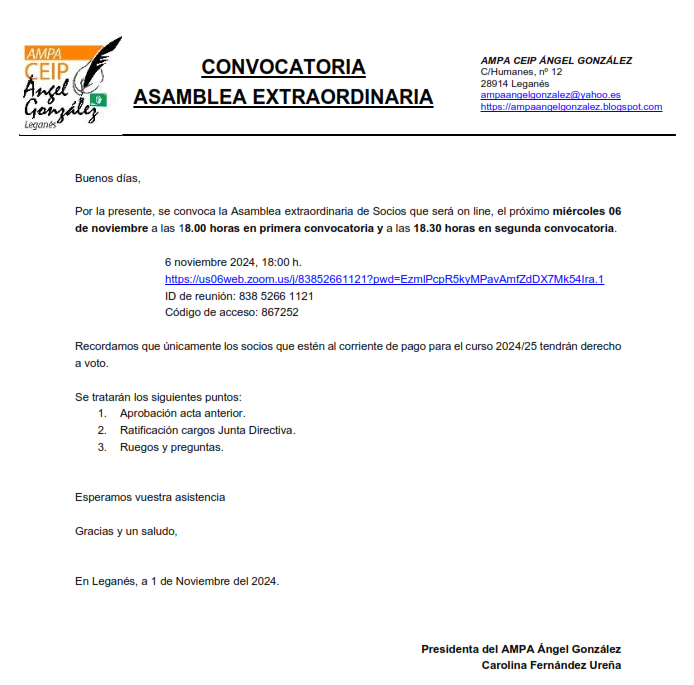 AMPA
CEIP
Ángel
González
Leganés

CONVOCATORIA
ASAMBLEA EXTRAORDINARIA

AMPA CEIP ÁNGEL GONZÁLEZ
C/Humanes, nº 12
28914 Leganés
ampaangelgonzalez@yahoo.es
https://ampaangelgonzalez.blogspot.com

Buenos días,

Por la presente, se convoca la Asamblea extraordinaria de Socios que será on line, el próximo miércoles 06 de noviembre a las 18.00 horas en primera convocatoria y a las 18.30 horas en segunda convocatoria.

6 noviembre 2024, 18:00 h.
https://us06web.zoom.us/j/83852661121?pwd=EzmlPcpR5kyMPavAmfZdDX7Mk54Ira.1
ID de reunión: 838 5266 1121
Código de acceso: 867252

Recordamos que únicamente los socios que estén al corriente de pago para el curso 2024/25 tendrán derecho a voto.

Se tratarán los siguientes puntos:
1. Aprobación acta anterior.
2. Ratificación cargos Junta Directiva.
3. Ruegos y preguntas.

Esperamos vuestra asistencia

Gracias y un saludo,

En Leganés, a 1 de Noviembre del 2024.

Presidenta del AMPA Ángel González
Carolina Fernández Ureña